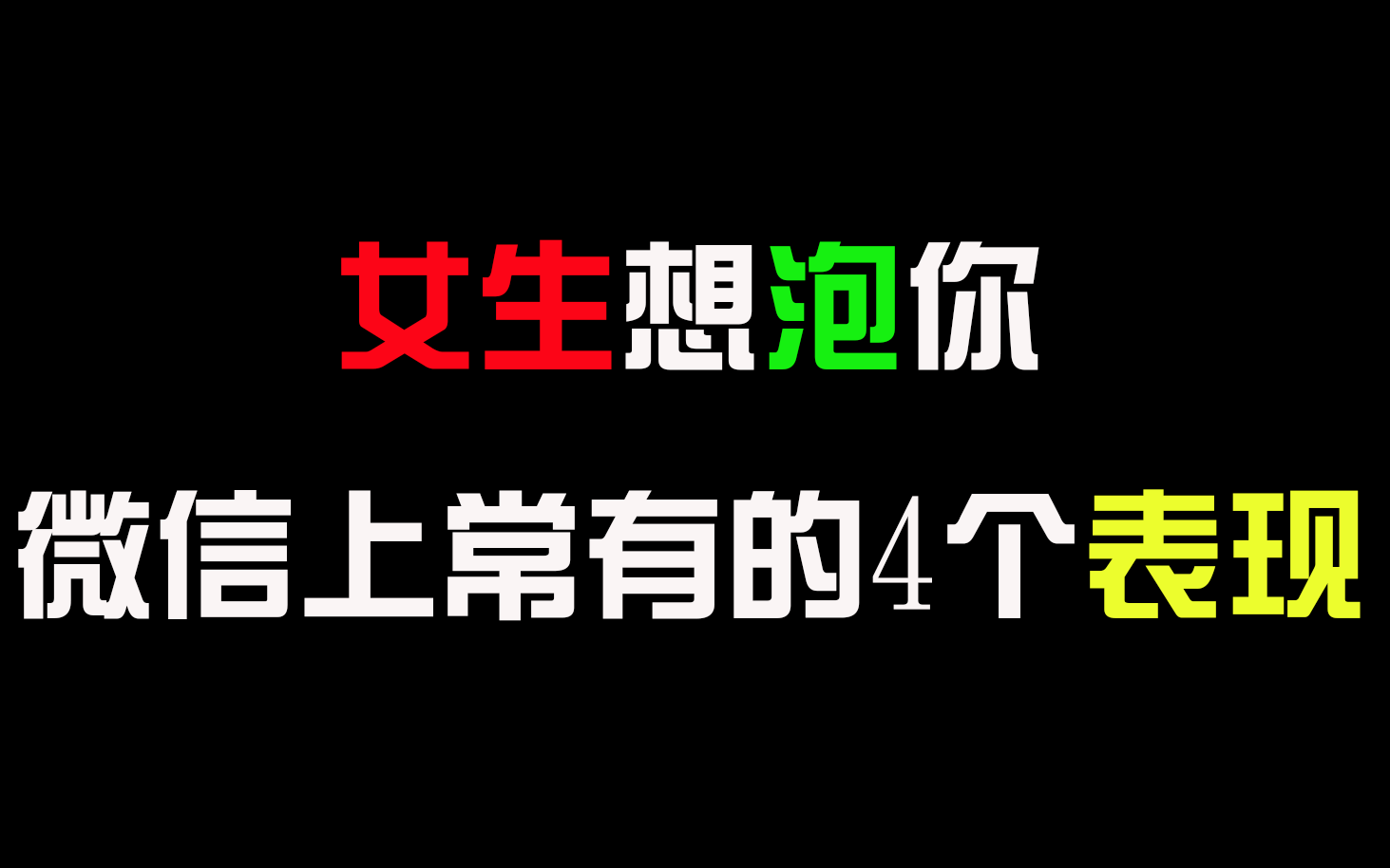 女生想泡你
微信上常有的4个表现